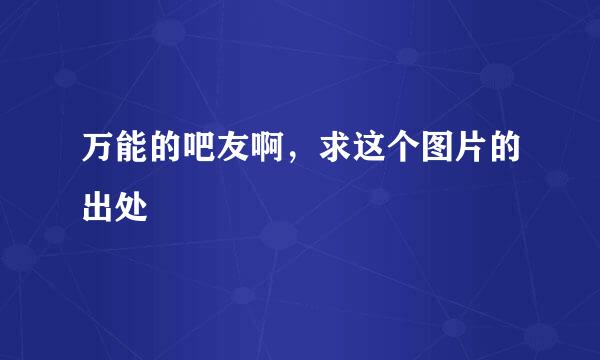 万能的吧友啊，求这个图片的出处